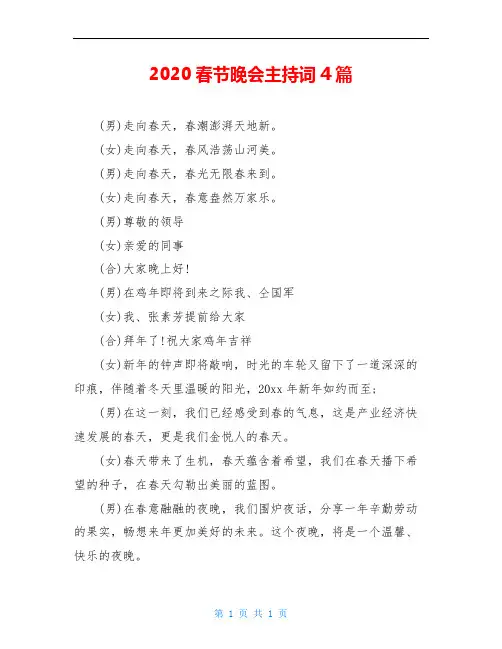 2020春节晚会主持词4篇

(男)走向春天，春潮澎湃天地新。

(女)走向春天，春风浩荡山河美。

(男)走向春天，春光无限春来到。

(女)走向春天，春意盎然万家乐。

(男)尊敬的领导

(女)亲爱的同事

(合)大家晚上好!

(男)在鸡年即将到来之际我、仝国军

(女)我、张素芳提前给大家

(合)拜年了!祝大家鸡年吉祥

(女)新年的钟声即将敲响，时光的车轮又留下了一道深深的印痕，伴随着冬天里温暖的阳光，20xx年新年如约而至;

(男)在这一刻，我们已经感受到春的气息，这是产业经济快速发展的春天，更是我们金悦人的春天。

(女)春天带来了生机，春天蕴含着希望，我们在春天播下希望的种子，在春天勾勒出美丽的蓝图。

(男)在春意融融的夜晚，我们围炉夜话，分享一年辛勤劳动的果实，畅想来年更加美好的未来。这个夜晚，将是一个温馨、快乐的夜晚。

第 1 页 共 1 页